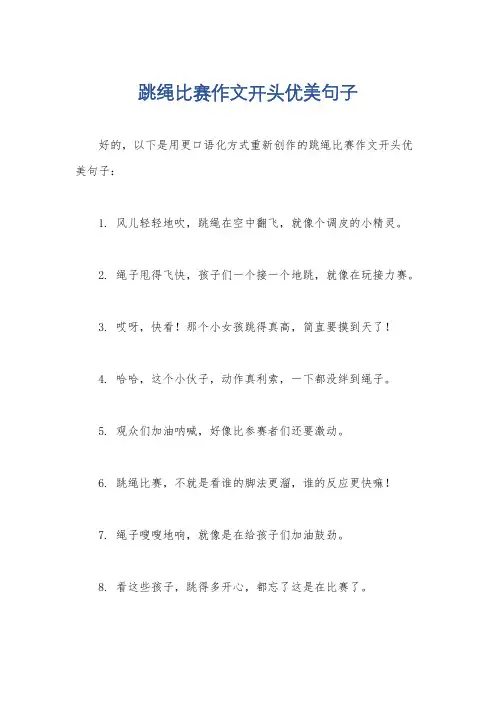 跳绳比赛作文开头优美句子

好的，以下是用更口语化方式重新创作的跳绳比赛作文开头优美句子：

1. 风儿轻轻地吹，跳绳在空中翻飞，就像个调皮的小精灵。

2. 绳子甩得飞快，孩子们一个接一个地跳，就像在玩接力赛。

3. 哎呀，快看！那个小女孩跳得真高，简直要摸到天了！

4. 哈哈，这个小伙子，动作真利索，一下都没绊到绳子。

5. 观众们加油呐喊，好像比参赛者们还要激动。

6. 跳绳比赛，不就是看谁的脚法更溜，谁的反应更快嘛！

7. 绳子嗖嗖地响，就像是在给孩子们加油鼓劲。

8. 看这些孩子，跳得多开心，都忘了这是在比赛了。